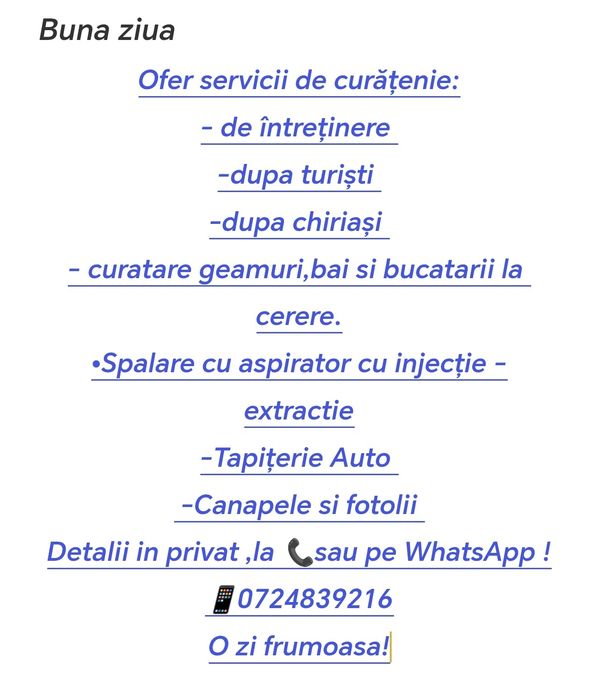 Buna ziua

Ofer servicii de curățenie:

- de întreținere

-dupa turiști

-dupa chiriași

- curatare geamuri,bai si bucatarii la cerere.

•Spalare cu aspirator cu injecție - extractie

-Tapițerie Auto

-Canapele si fotolii

Detalii in privat ,la 📞sau pe WhatsApp !

📱0724839216

O zi frumoasa!